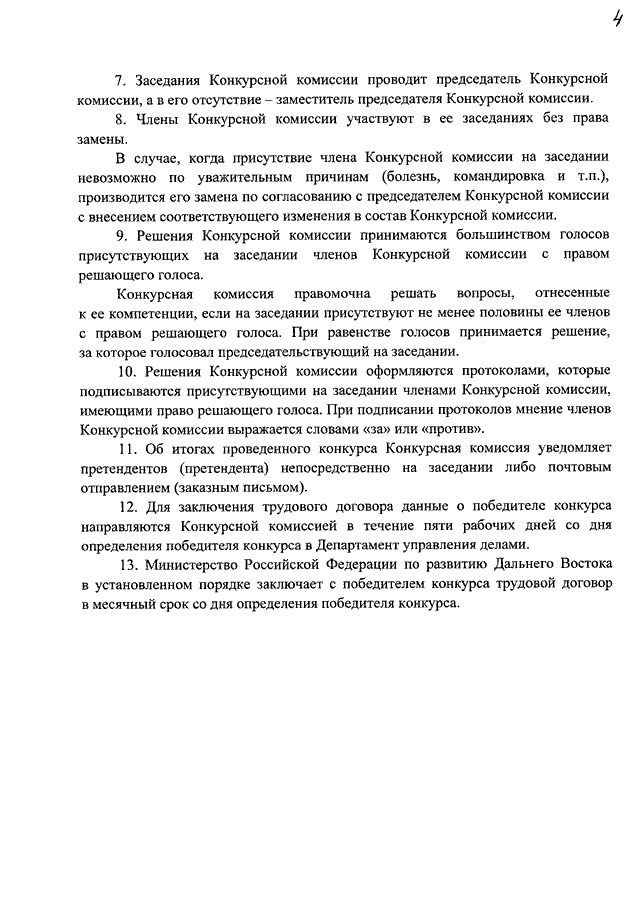 4

7. Заседания Конкурсной комиссии проводит председатель Конкурсной комиссии, а в его отсутствие – заместитель председателя Конкурсной комиссии.

8. Члены Конкурсной комиссии участвуют в ее заседаниях без права замены.

В случае, когда присутствие члена Конкурсной комиссии на заседании невозможно по уважительным причинам (болезнь, командировка и т.п.), производится его замена по согласованию с председателем Конкурсной комиссии с внесением соответствующего изменения в состав Конкурсной комиссии.

9. Решения Конкурсной комиссии принимаются большинством голосов присутствующих на заседании членов Конкурсной комиссии с правом решающего голоса.

Конкурсная комиссия правомочна решать вопросы, отнесенные к ее компетенции, если на заседании присутствуют не менее половины ее членов с правом решающего голоса. При равенстве голосов принимается решение, за которое голосовал председательствующий на заседании.

10. Решения Конкурсной комиссии оформляются протоколами, которые подписываются присутствующими на заседании членами Конкурсной комиссии, имеющими право решающего голоса. При подписании протоколов мнение членов Конкурсной комиссии выражается словами «за» или «против».

11. Об итогах проведенного конкурса Конкурсная комиссия уведомляет претендентов (претендента) непосредственно на заседании либо почтовым отправлением (заказным письмом).

12. Для заключения трудового договора данные о победителе конкурса направляются Конкурсной комиссией в течение пяти рабочих дней со дня определения победителя конкурса в Департамент управления делами.

13. Министерство Российской Федерации по развитию Дальнего Востока в установленном порядке заключает с победителем конкурса трудовой договор в месячный срок со дня определения победителя конкурса.